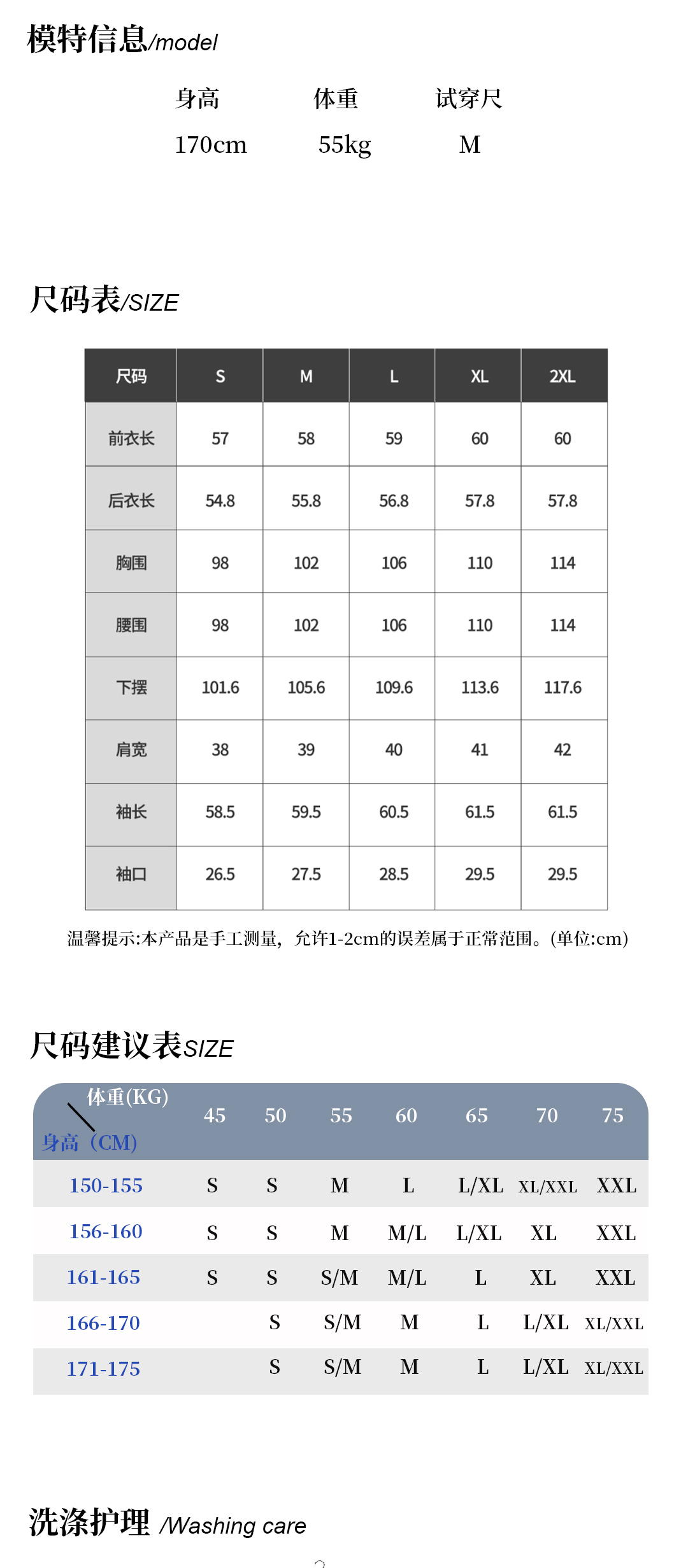 模特信息/model

| 身高 | 体重 | 试穿尺 |
|---|---|---|
| 170cm | 55kg | M |

尺码表/SIZE

| 尺码 | S | M | L | XL | 2XL |
|---|---|---|---|---|---|
| 前衣长 | 57 | 58 | 59 | 60 | 60 |
| 后衣长 | 54.8 | 55.8 | 56.8 | 57.8 | 57.8 |
| 胸围 | 98 | 102 | 106 | 110 | 114 |
| 腰围 | 98 | 102 | 106 | 110 | 114 |
| 下摆 | 101.6 | 105.6 | 109.6 | 113.6 | 117.6 |
| 肩宽 | 38 | 39 | 40 | 41 | 42 |
| 袖长 | 58.5 | 59.5 | 60.5 | 61.5 | 61.5 |
| 袖口 | 26.5 | 27.5 | 28.5 | 29.5 | 29.5 |

温馨提示:本产品是手工测量，允许1-2cm的误差属于正常范围。(单位:cm)

尺码建议表SIZE

| 体重(KG) 身高（CM) | 45 | 50 | 55 | 60 | 65 | 70 | 75 |
|---|---|---|---|---|---|---|---|
| 150-155 | S | S | M | L | L/XL | XL/XXL | XXL |
| 156-160 | S | S | M | M/L | L/XL | XL | XXL |
| 161-165 | S | S | S/M | M/L | L | XL | XXL |
| 166-170 | | S | S/M | M | L | L/XL | XL/XXL |
| 171-175 | | S | S/M | M | L | L/XL | XL/XXL |

洗涤护理 /Washing care